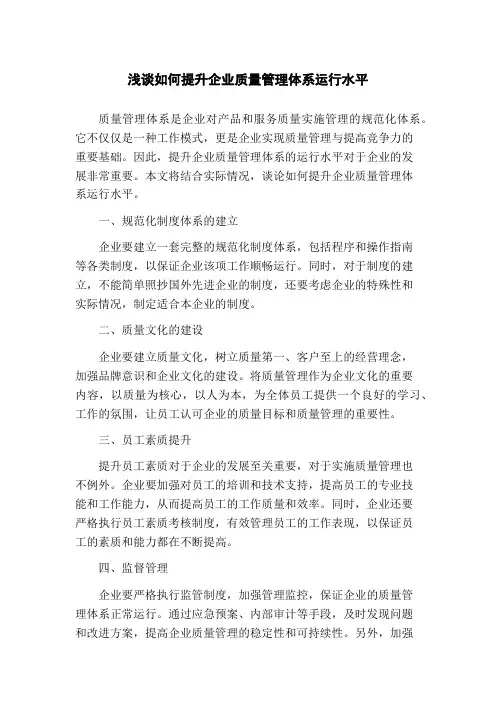 浅谈如何提升企业质量管理体系运行水平

质量管理体系是企业对产品和服务质量实施管理的规范化体系。它不仅仅是一种工作模式，更是企业实现质量管理与提高竞争力的重要基础。因此，提升企业质量管理体系的运行水平对于企业的发展非常重要。本文将结合实际情况，谈论如何提升企业质量管理体系运行水平。

一、规范化制度体系的建立

企业要建立一套完整的规范化制度体系，包括程序和操作指南等各类制度，以保证企业该项工作顺畅运行。同时，对于制度的建立，不能简单照抄国外先进企业的制度，还要考虑企业的特殊性和实际情况，制定适合本企业的制度。

二、质量文化的建设

企业要建立质量文化，树立质量第一、客户至上的经营理念，加强品牌意识和企业文化的建设。将质量管理作为企业文化的重要内容，以质量为核心，以人为本，为全体员工提供一个良好的学习、工作的氛围，让员工认可企业的质量目标和质量管理的重要性。

三、员工素质提升

提升员工素质对于企业的发展至关重要，对于实施质量管理也不例外。企业要加强对员工的培训和技术支持，提高员工的专业技能和工作能力，从而提高员工的工作质量和效率。同时，企业还要严格执行员工素质考核制度，有效管理员工的工作表现，以保证员工的素质和能力都在不断提高。

四、监督管理

企业要严格执行监管制度，加强管理监控，保证企业的质量管理体系正常运行。通过应急预案、内部审计等手段，及时发现问题和改进方案，提高企业质量管理的稳定性和可持续性。另外，加强